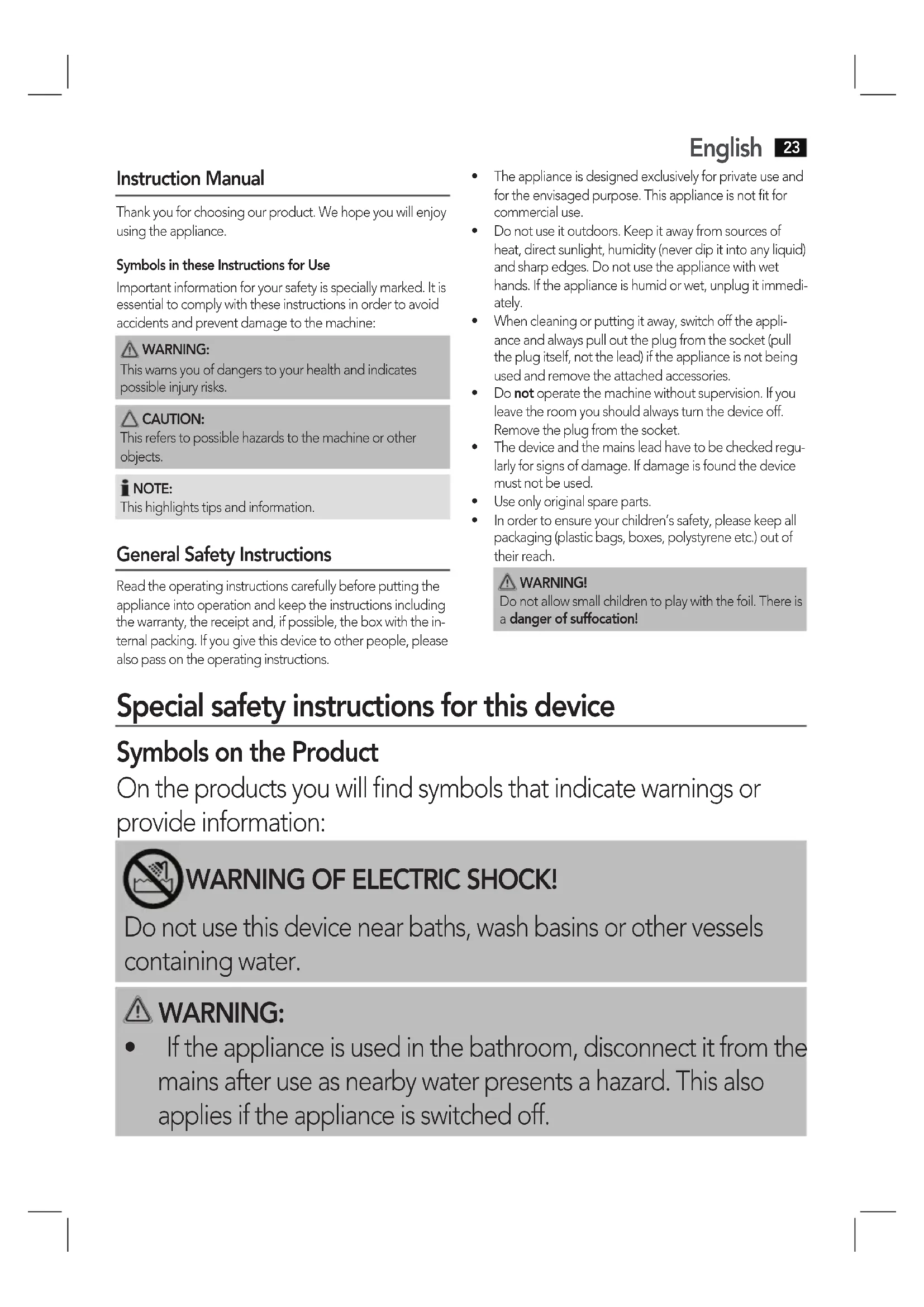 English 23

Instruction Manual

Thank you for choosing our product. We hope you will enjoy using the appliance.

Symbols in these Instructions for Use

Important information for your safety is specially marked. It is essential to comply with these instructions in order to avoid accidents and prevent damage to the machine:

WARNING:
This warns you of dangers to your health and indicates possible injury risks.

CAUTION:
This refers to possible hazards to the machine or other objects.

NOTE:
This highlights tips and information.

General Safety Instructions

Read the operating instructions carefully before putting the appliance into operation and keep the instructions including the warranty, the receipt and, if possible, the box with the internal packing. If you give this device to other people, please also pass on the operating instructions.

• The appliance is designed exclusively for private use and for the envisaged purpose. This appliance is not fit for commercial use.
• Do not use it outdoors. Keep it away from sources of heat, direct sunlight, humidity (never dip it into any liquid) and sharp edges. Do not use the appliance with wet hands. If the appliance is humid or wet, unplug it immediately.
• When cleaning or putting it away, switch off the appliance and always pull out the plug from the socket (pull the plug itself, not the lead) if the appliance is not being used and remove the attached accessories.
• Do not operate the machine without supervision. If you leave the room you should always turn the device off. Remove the plug from the socket.
• The device and the mains lead have to be checked regularly for signs of damage. If damage is found the device must not be used.
• Use only original spare parts.
• In order to ensure your children's safety, please keep all packaging (plastic bags, boxes, polystyrene etc.) out of their reach.

WARNING!
Do not allow small children to play with the foil. There is a danger of suffocation!

Special safety instructions for this device

Symbols on the Product

On the products you will find symbols that indicate warnings or provide information:

WARNING OF ELECTRIC SHOCK!
Do not use this device near baths, wash basins or other vessels containing water.

WARNING:
• If the appliance is used in the bathroom, disconnect it from the mains after use as nearby water presents a hazard. This also applies if the appliance is switched off.